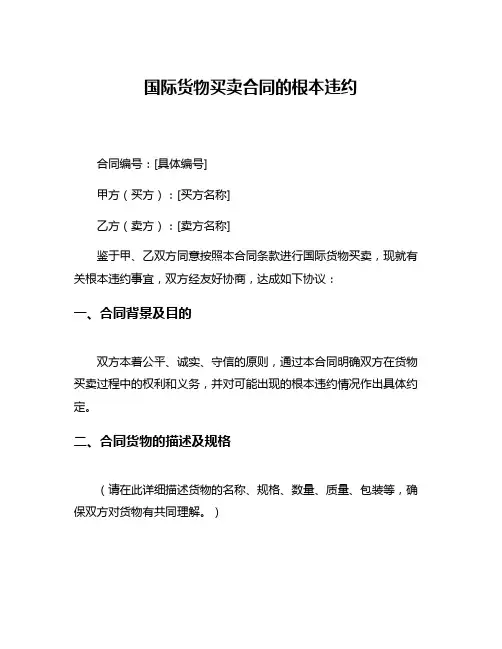 国际货物买卖合同的根本违约

合同编号：[具体编号]

甲方（买方）：[买方名称]

乙方（卖方）：[卖方名称]

鉴于甲、乙双方同意按照本合同条款进行国际货物买卖，现就有关根本违约事宜，双方经友好协商，达成如下协议：

一、合同背景及目的

双方本着公平、诚实、守信的原则，通过本合同明确双方在货物买卖过程中的权利和义务，并对可能出现的根本违约情况作出具体约定。

二、合同货物的描述及规格

（请在此详细描述货物的名称、规格、数量、质量、包装等，确保双方对货物有共同理解。）